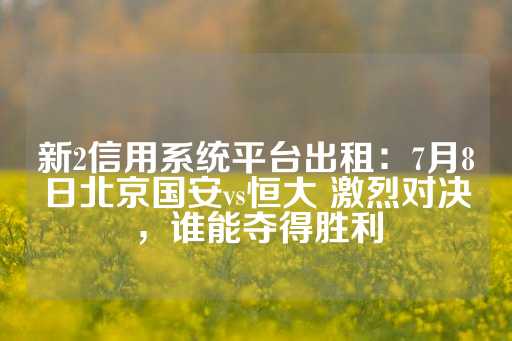 新2信用系统平台出租：7月8日北京国安vs恒大 激烈对决，谁能夺得胜利